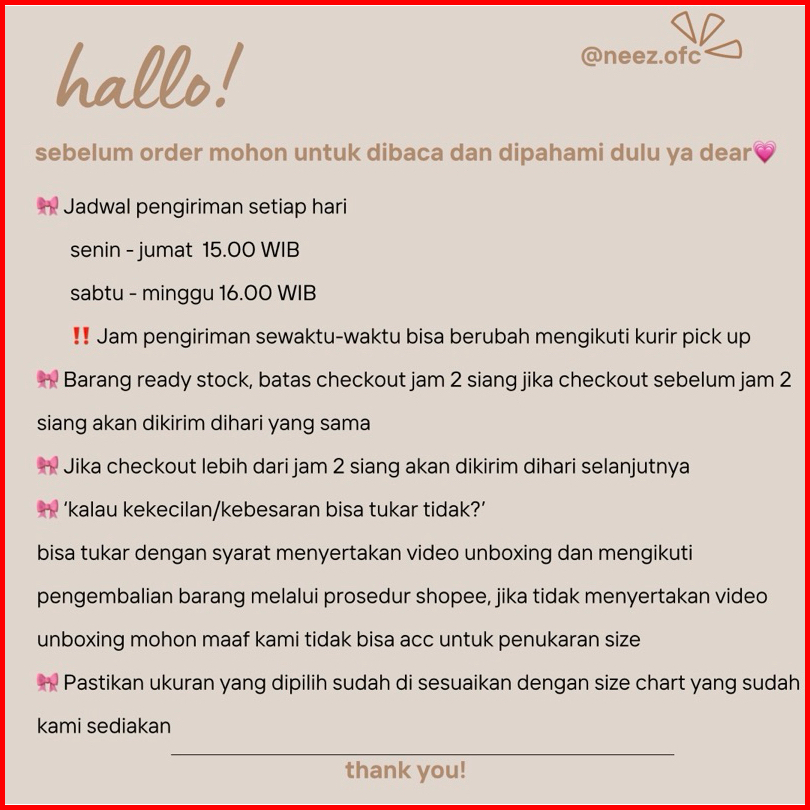 hallo!

@neez.ofc

sebelum order mohon untuk dibaca dan dipahami dulu ya dear💗

🎀 Jadwal pengiriman setiap hari
senin - jumat 15.00 WIB
sabtu - minggu 16.00 WIB
‼️ Jam pengiriman sewaktu-waktu bisa berubah mengikuti kurir pick up

🎀 Barang ready stock, batas checkout jam 2 siang jika checkout sebelum jam 2 siang akan dikirim dihari yang sama

🎀 Jika checkout lebih dari jam 2 siang akan dikirim dihari selanjutnya

🎀 'kalau kekecilan/kebesaran bisa tukar tidak?'
bisa tukar dengan syarat menyertakan video unboxing dan mengikuti pengembalian barang melalui prosedur shopee, jika tidak menyertakan video unboxing mohon maaf kami tidak bisa acc untuk penukaran size

🎀 Pastikan ukuran yang dipilih sudah di sesuaikan dengan size chart yang sudah kami sediakan

thank you!